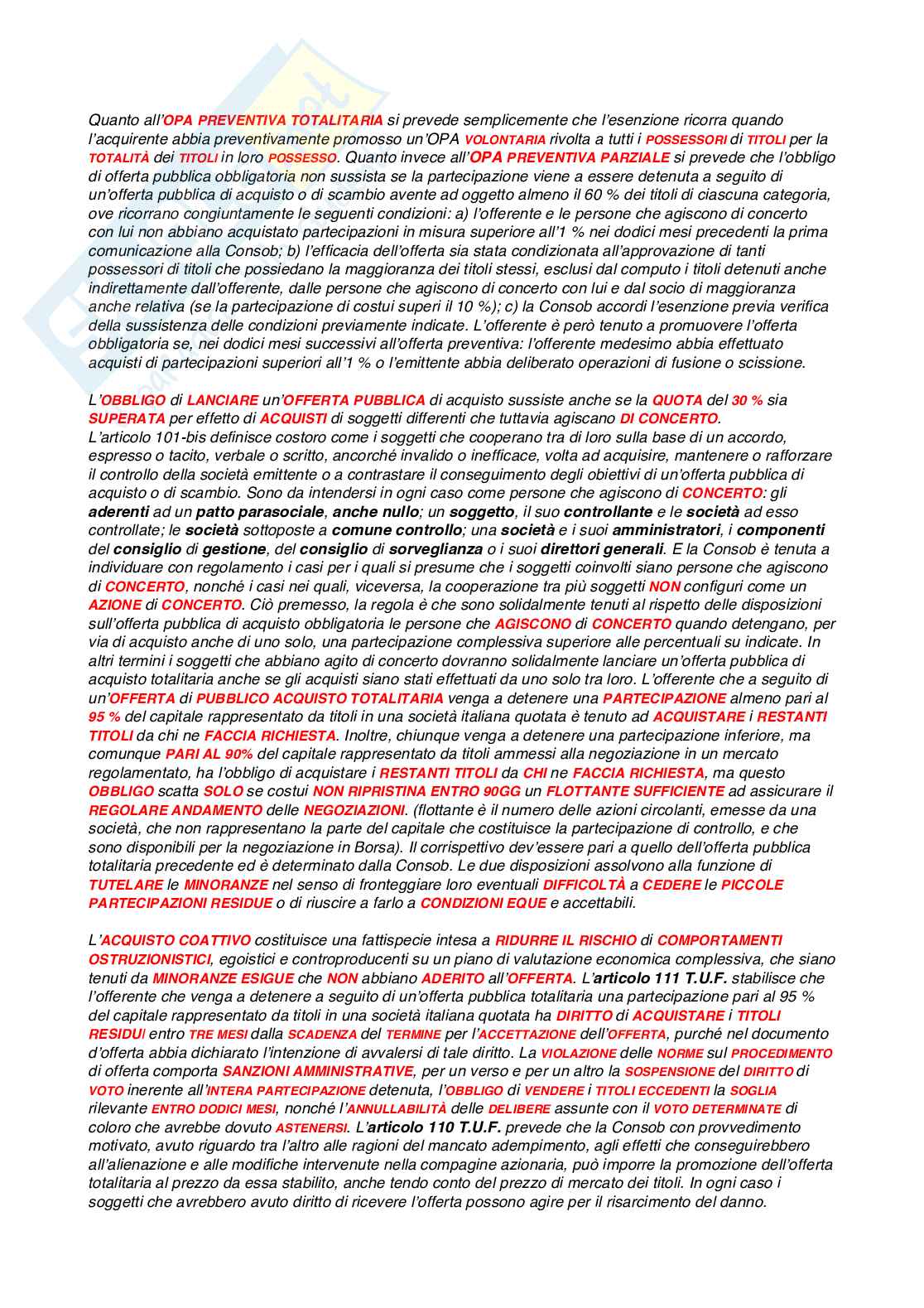 Quanto all'OPA PREVENTIVA TOTALITARIA si prevede semplicemente che l'esenzione ricorra quando l'acquirente abbia preventivamente promosso un'OPA VOLONTARIA rivolta a tutti i POSSESSORI di TITOLI per la TOTALITÀ dei TITOLI in loro POSSESSO. Quanto invece all'OPA PREVENTIVA PARZIALE si prevede che l'obbligo di offerta pubblica obbligatoria non sussista se la partecipazione viene a essere detenuta a seguito di un'offerta pubblica di acquisto o di scambio avente ad oggetto almeno il 60 % dei titoli di ciascuna categoria, ove ricorrano congiuntamente le seguenti condizioni: a) l'offerente e le persone che agiscono di concerto con lui non abbiano acquistato partecipazioni in misura superiore all'1 % nei dodici mesi precedenti la prima comunicazione alla Consob; b) l'efficacia dell'offerta sia stata condizionata all'approvazione di tanti possessori di titoli che possiedano la maggioranza dei titoli stessi, esclusi dal computo i titoli detenuti anche indirettamente dall'offerente, dalle persone che agiscono di concerto con lui e dal socio di maggioranza anche relativa (se la partecipazione di costui superi il 10 %); c) la Consob accordi l'esenzione previa verifica della sussistenza delle condizioni previamente indicate. L'offerente è però tenuto a promuovere l'offerta obbligatoria se, nei dodici mesi successivi all'offerta preventiva: l'offerente medesimo abbia effettuato acquisti di partecipazioni superiori all'1 % o l'emittente abbia deliberato operazioni di fusione o scissione.

L'OBBLIGO di LANCIARE un'OFFERTA PUBBLICA di acquisto sussiste anche se la QUOTA del 30 % sia SUPERATA per effetto di ACQUISTI di soggetti differenti che tuttavia agiscano DI CONCERTO.
L'articolo 101-bis definisce costoro come i soggetti che cooperano tra di loro sulla base di un accordo, espresso o tacito, verbale o scritto, ancorché invalido o inefficace, volta ad acquisire, mantenere o rafforzare il controllo della società emittente o a contrastare il conseguimento degli obiettivi di un'offerta pubblica di acquisto o di scambio. Sono da intendersi in ogni caso come persone che agiscono di CONCERTO: gli aderenti ad un patto parasociale, anche nullo; un soggetto, il suo controllante e le società ad esso controllate; le società sottoposte a comune controllo; una società e i suoi amministratori, i componenti del consiglio di gestione, del consiglio di sorveglianza o i suoi direttori generali. E la Consob è tenuta a individuare con regolamento i casi per i quali si presume che i soggetti coinvolti siano persone che agiscono di CONCERTO, nonché i casi nei quali, viceversa, la cooperazione tra più soggetti NON configuri come un AZIONE di CONCERTO. Ciò premesso, la regola è che sono solidalmente tenuti al rispetto delle disposizioni sull'offerta pubblica di acquisto obbligatoria le persone che AGISCONO di CONCERTO quando detengano, per via di acquisto anche di uno solo, una partecipazione complessiva superiore alle percentuali su indicate. In altri termini i soggetti che abbiano agito di concerto dovranno solidalmente lanciare un'offerta pubblica di acquisto totalitaria anche se gli acquisti siano stati effettuati da uno solo tra loro. L'offerente che a seguito di un'OFFERTA di PUBBLICO ACQUISTO TOTALITARIA venga a detenere una PARTECIPAZIONE almeno pari al 95 % del capitale rappresentato da titoli in una società italiana quotata è tenuto ad ACQUISTARE i RESTANTI TITOLI da chi ne FACCIA RICHIESTA. Inoltre, chiunque venga a detenere una partecipazione inferiore, ma comunque PARI AL 90% del capitale rappresentato da titoli ammessi alla negoziazione in un mercato regolamentato, ha l'obbligo di acquistare i RESTANTI TITOLI da CHI ne FACCIA RICHIESTA, ma questo OBBLIGO scatta SOLO se costui NON RIPRISTINA ENTRO 90GG un FLOTTANTE SUFFICIENTE ad assicurare il REGOLARE ANDAMENTO delle NEGOZIAZIONI. (flottante è il numero delle azioni circolanti, emesse da una società, che non rappresentano la parte del capitale che costituisce la partecipazione di controllo, e che sono disponibili per la negoziazione in Borsa). Il corrispettivo dev'essere pari a quello dell'offerta pubblica totalitaria precedente ed è determinato dalla Consob. Le due disposizioni assolvono alla funzione di TUTELARE le MINORANZE nel senso di fronteggiare loro eventuali DIFFICOLTÀ a CEDERE le PICCOLE PARTECIPAZIONI RESIDUE o di riuscire a farlo a CONDIZIONI EQUE e accettabili.

L'ACQUISTO COATTIVO costituisce una fattispecie intesa a RIDURRE IL RISCHIO di COMPORTAMENTI OSTRUZIONISTICI, egoistici e controproducenti su un piano di valutazione economica complessiva, che siano tenuti da MINORANZE ESIGUE che NON abbiano ADERITO all'OFFERTA. L'articolo 111 T.U.F. stabilisce che l'offerente che venga a detenere a seguito di un'offerta pubblica totalitaria una partecipazione pari al 95 % del capitale rappresentato da titoli in una società italiana quotata ha DIRITTO di ACQUISTARE i TITOLI RESIDUI entro TRE MESI dalla SCADENZA del TERMINE per l'ACCETTAZIONE dell'OFFERTA, purché nel documento d'offerta abbia dichiarato l'intenzione di avvalersi di tale diritto. La VIOLAZIONE delle NORME sul PROCEDIMENTO di offerta comporta SANZIONI AMMINISTRATIVE, per un verso e per un altro la SOSPENSIONE del DIRITTO di VOTO inerente all'INTERA PARTECIPAZIONE detenuta, l'OBBLIGO di VENDERE i TITOLI ECCEDENTI la SOGLIA rilevante ENTRO DODICI MESI, nonché l'ANNULLABILITÀ delle DELIBERE assunte con il VOTO DETERMINATE di coloro che avrebbe dovuto ASTENERSI. L'articolo 110 T.U.F. prevede che la Consob con provvedimento motivato, avuto riguardo tra l'altro alle ragioni del mancato adempimento, agli effetti che conseguirebbero all'alienazione e alle modifiche intervenute nella compagine azionaria, può imporre la promozione dell'offerta totalitaria al prezzo da essa stabilito, anche tendo conto del prezzo di mercato dei titoli. In ogni caso i soggetti che avrebbero avuto diritto di ricevere l'offerta possono agire per il risarcimento del danno.